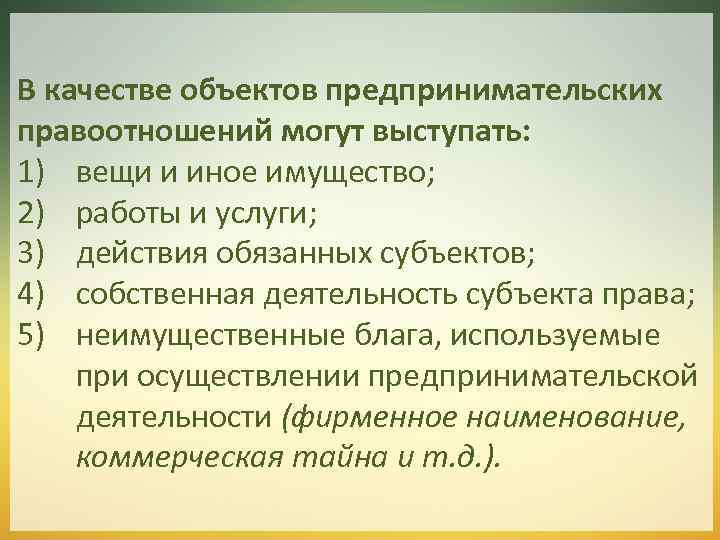 В качестве объектов предпринимательских правоотношений могут выступать:

1) вещи и иное имущество;
2) работы и услуги;
3) действия обязанных субъектов;
4) собственная деятельность субъекта права;
5) неимущественные блага, используемые при осуществлении предпринимательской деятельности (фирменное наименование, коммерческая тайна и т.д.).